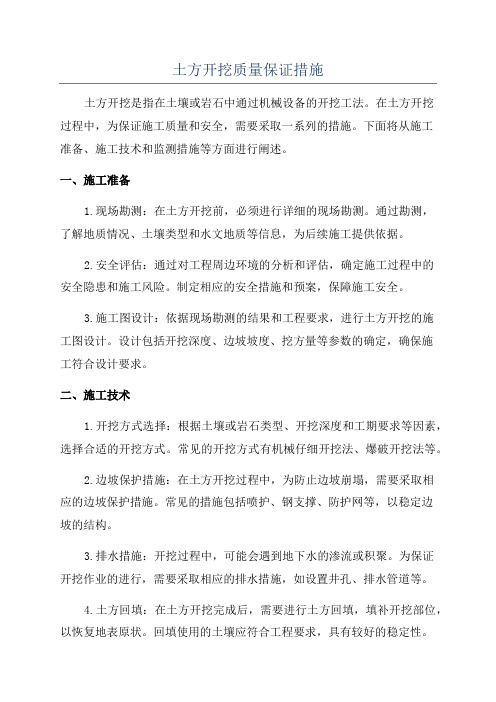 土方开挖质量保证措施

土方开挖是指在土壤或岩石中通过机械设备的开挖工法。在土方开挖过程中，为保证施工质量和安全，需要采取一系列的措施。下面将从施工准备、施工技术和监测措施等方面进行阐述。

一、施工准备

1.现场勘测：在土方开挖前，必须进行详细的现场勘测。通过勘测，了解地质情况、土壤类型和水文地质等信息，为后续施工提供依据。

2.安全评估：通过对工程周边环境的分析和评估，确定施工过程中的安全隐患和施工风险。制定相应的安全措施和预案，保障施工安全。

3.施工图设计：依据现场勘测的结果和工程要求，进行土方开挖的施工图设计。设计包括开挖深度、边坡坡度、挖方量等参数的确定，确保施工符合设计要求。

二、施工技术

1.开挖方式选择：根据土壤或岩石类型、开挖深度和工期要求等因素，选择合适的开挖方式。常见的开挖方式有机械仔细开挖法、爆破开挖法等。

2.边坡保护措施：在土方开挖过程中，为防止边坡崩塌，需要采取相应的边坡保护措施。常见的措施包括喷护、钢支撑、防护网等，以稳定边坡的结构。

3.排水措施：开挖过程中，可能会遇到地下水的渗流或积聚。为保证开挖作业的进行，需要采取相应的排水措施，如设置井孔、排水管道等。

4.土方回填：在土方开挖完成后，需要进行土方回填，填补开挖部位，以恢复地表原状。回填使用的土壤应符合工程要求，具有较好的稳定性。